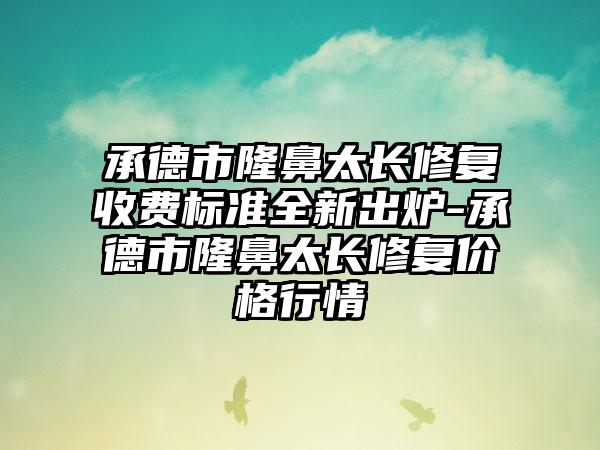 承德市隆鼻太长修复收费标准全新出炉-承德市隆鼻太长修复价格行情